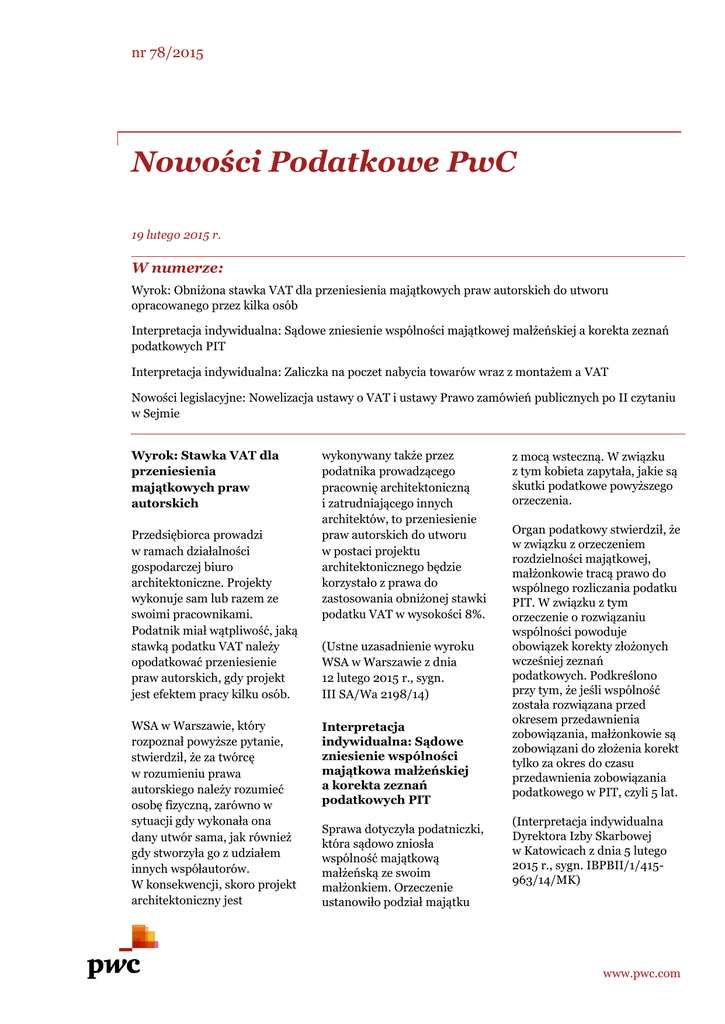 nr 78/2015

Nowości Podatkowe PwC

19 lutego 2015 r.

W numerze:

Wyrok: Obniżona stawka VAT dla przeniesienia majątkowych praw autorskich do utworu opracowanego przez kilka osób

Interpretacja indywidualna: Sądowe zniesienie wspólności majątkowej małżeńskiej a korekta zeznań podatkowych PIT

Interpretacja indywidualna: Zaliczka na poczet nabycia towarów wraz z montażem a VAT

Nowości legislacyjne: Nowelizacja ustawy o VAT i ustawy Prawo zamówień publicznych po II czytaniu w Sejmie

Wyrok: Stawka VAT dla przeniesienia majątkowych praw autorskich

Przedsiębiorca prowadzi w ramach działalności gospodarczej biuro architektoniczne. Projekty wykonuje sam lub razem ze swoimi pracownikami. Podatnik miał wątpliwość, jaką stawką podatku VAT należy opodatkować przeniesienie praw autorskich, gdy projekt jest efektem pracy kilku osób.

WSA w Warszawie, który rozpoznał powyższe pytanie, stwierdził, że za twórcę w rozumieniu prawa autorskiego należy rozumieć osobę fizyczną, zarówno w sytuacji gdy wykonała ona dany utwór sama, jak również gdy stworzyła go z udziałem innych współautorów. W konsekwencji, skoro projekt architektoniczny jest wykonywany także przez podatnika prowadzącego pracownię architektoniczną i zatrudniającego innych architektów, to przeniesienie praw autorskich do utworu w postaci projektu architektonicznego będzie korzystało z prawa do zastosowania obniżonej stawki podatku VAT w wysokości 8%.

(Ustne uzasadnienie wyroku WSA w Warszawie z dnia 12 lutego 2015 r., sygn. III SA/Wa 2198/14)

Interpretacja indywidualna: Sądowe zniesienie wspólności majątkowa małżeńskiej a korekta zeznań podatkowych PIT

Sprawa dotyczyła podatniczki, która sądowo zniosła wspólność majątkową małżeńską ze swoim małżonkiem. Orzeczenie ustanowiło podział majątku z mocą wsteczną. W związku z tym kobieta zapytała, jakie są skutki podatkowe powyższego orzeczenia.

Organ podatkowy stwierdził, że w związku z orzeczeniem rozdzielności majątkowej, małżonkowie tracą prawo do wspólnego rozliczania podatku PIT. W związku z tym orzeczenie o rozwiązaniu wspólności powoduje obowiązek korekty złożonych wcześniej zeznań podatkowych. Podkreślono przy tym, że jeśli wspólność została rozwiązana przed okresem przedawnienia zobowiązania, małżonkowie są zobowiązani do złożenia korekt tylko za okres do czasu przedawnienia zobowiązania podatkowego w PIT, czyli 5 lat.

(Interpretacja indywidualna Dyrektora Izby Skarbowej w Katowicach z dnia 5 lutego 2015 r., sygn. IBPBII/1/415-963/14/MK)

pwc

www.pwc.com